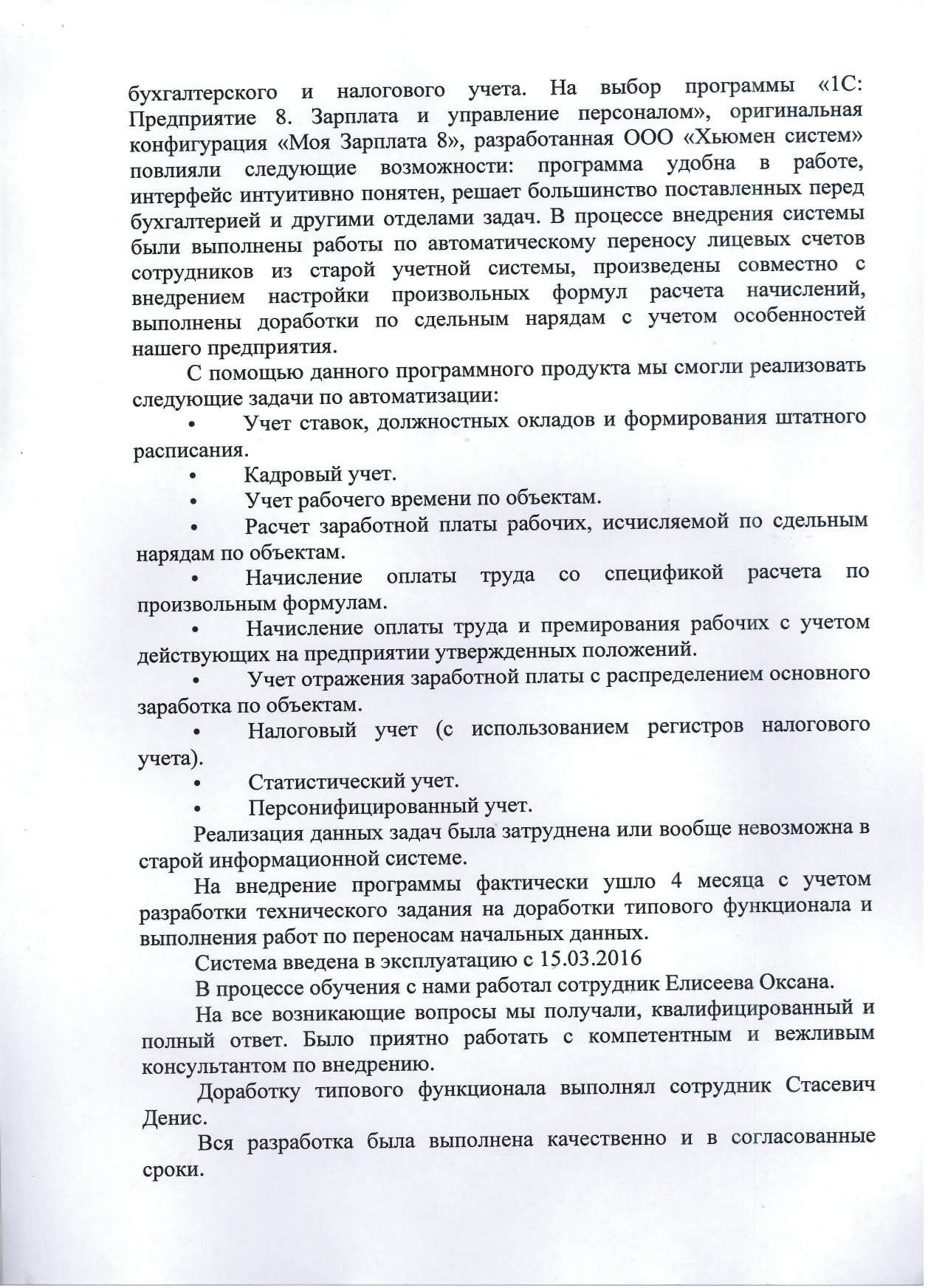 бухгалтерского и налогового учета. На выбор программы «1С: Предприятие 8. Зарплата и управление персоналом», оригинальная конфигурация «Моя Зарплата 8», разработанная ООО «Хьюмен систем» повлияли следующие возможности: программа удобна в работе, интерфейс интуитивно понятен, решает большинство поставленных перед бухгалтерией и другими отделами задач. В процессе внедрения системы были выполнены работы по автоматическому переносу лицевых счетов сотрудников из старой учетной системы, произведены совместно с внедрением настройки произвольных формул расчета начислений, выполнены доработки по сдельным нарядам с учетом особенностей нашего предприятия.

С помощью данного программного продукта мы смогли реализовать следующие задачи по автоматизации:

• Учет ставок, должностных окладов и формирования штатного расписания.

• Кадровый учет.

• Учет рабочего времени по объектам.

• Расчет заработной платы рабочих, исчисляемой по сдельным нарядам по объектам.

• Начисление оплаты труда со спецификой расчета по произвольным формулам.

• Начисление оплаты труда и премирования рабочих с учетом действующих на предприятии утвержденных положений.

• Учет отражения заработной платы с распределением основного заработка по объектам.

• Налоговый учет (с использованием регистров налогового учета).

• Статистический учет.

• Персонифицированный учет.

Реализация данных задач была затруднена или вообще невозможна в старой информационной системе.

На внедрение программы фактически ушло 4 месяца с учетом разработки технического задания на доработки типового функционала и выполнения работ по переносам начальных данных.

Система введена в эксплуатацию с 15.03.2016

В процессе обучения с нами работал сотрудник Елисеева Оксана.

На все возникающие вопросы мы получали, квалифицированный и полный ответ. Было приятно работать с компетентным и вежливым консультантом по внедрению.

Доработку типового функционала выполнял сотрудник Стасевич Денис.

Вся разработка была выполнена качественно и в согласованные сроки.